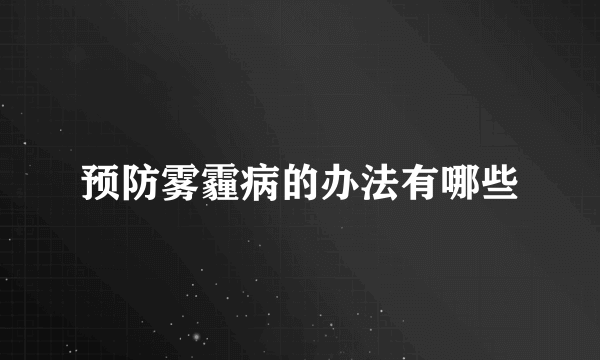 预防雾霾病的办法有哪些